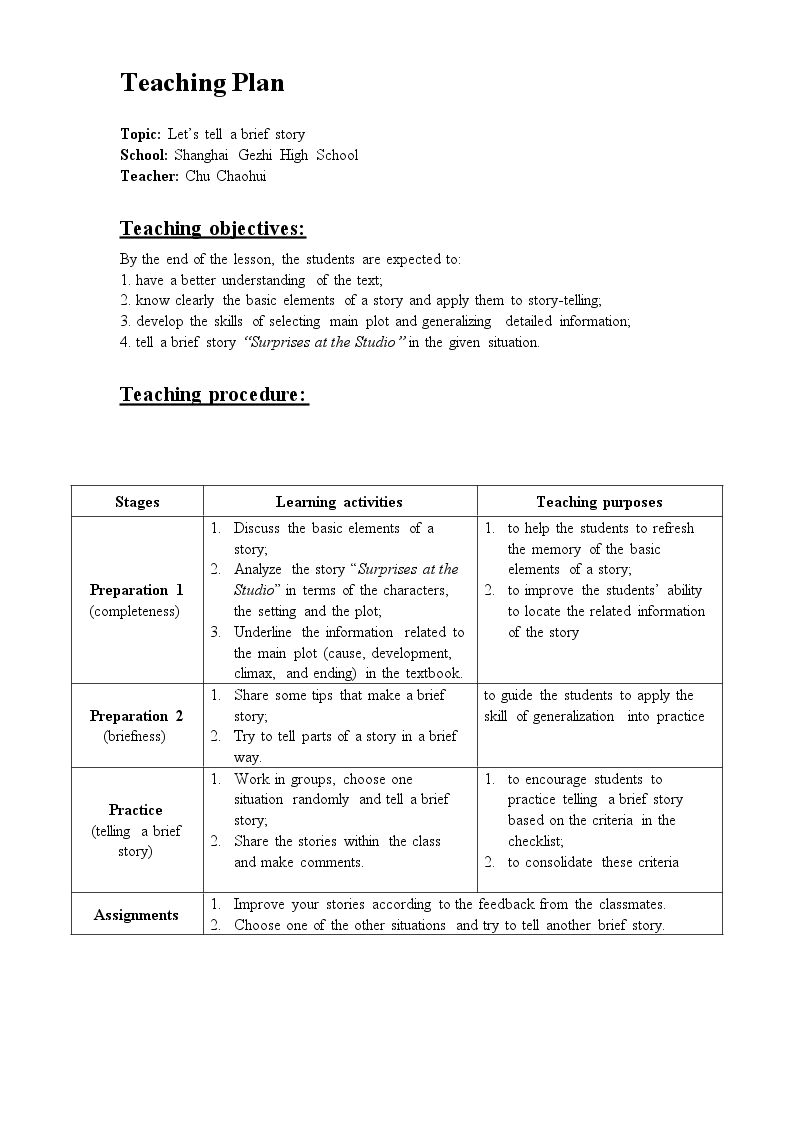 Teaching Plan

Topic: Let's tell a brief story
School: Shanghai Gezhi High School
Teacher: Chu Chaohui

Teaching objectives:

By the end of the lesson, the students are expected to:
1. have a better understanding of the text;
2. know clearly the basic elements of a story and apply them to story-telling;
3. develop the skills of selecting main plot and generalizing detailed information;
4. tell a brief story "Surprises at the Studio" in the given situation.

Teaching procedure:

| Stages | Learning activities | Teaching purposes |
|---|---|---|
| Preparation 1 (completeness) | 1. Discuss the basic elements of a story; 2. Analyze the story "Surprises at the Studio" in terms of the characters, the setting and the plot; 3. Underline the information related to the main plot (cause, development, climax, and ending) in the textbook. | 1. to help the students to refresh the memory of the basic elements of a story; 2. to improve the students' ability to locate the related information of the story |
| Preparation 2 (briefness) | 1. Share some tips that make a brief story; 2. Try to tell parts of a story in a brief way. | to guide the students to apply the skill of generalization into practice |
| Practice (telling a brief story) | 1. Work in groups, choose one situation randomly and tell a brief story; 2. Share the stories within the class and make comments. | 1. to encourage students to practice telling a brief story based on the criteria in the checklist; 2. to consolidate these criteria |
| Assignments | 1. Improve your stories according to the feedback from the classmates. 2. Choose one of the other situations and try to tell another brief story. | |